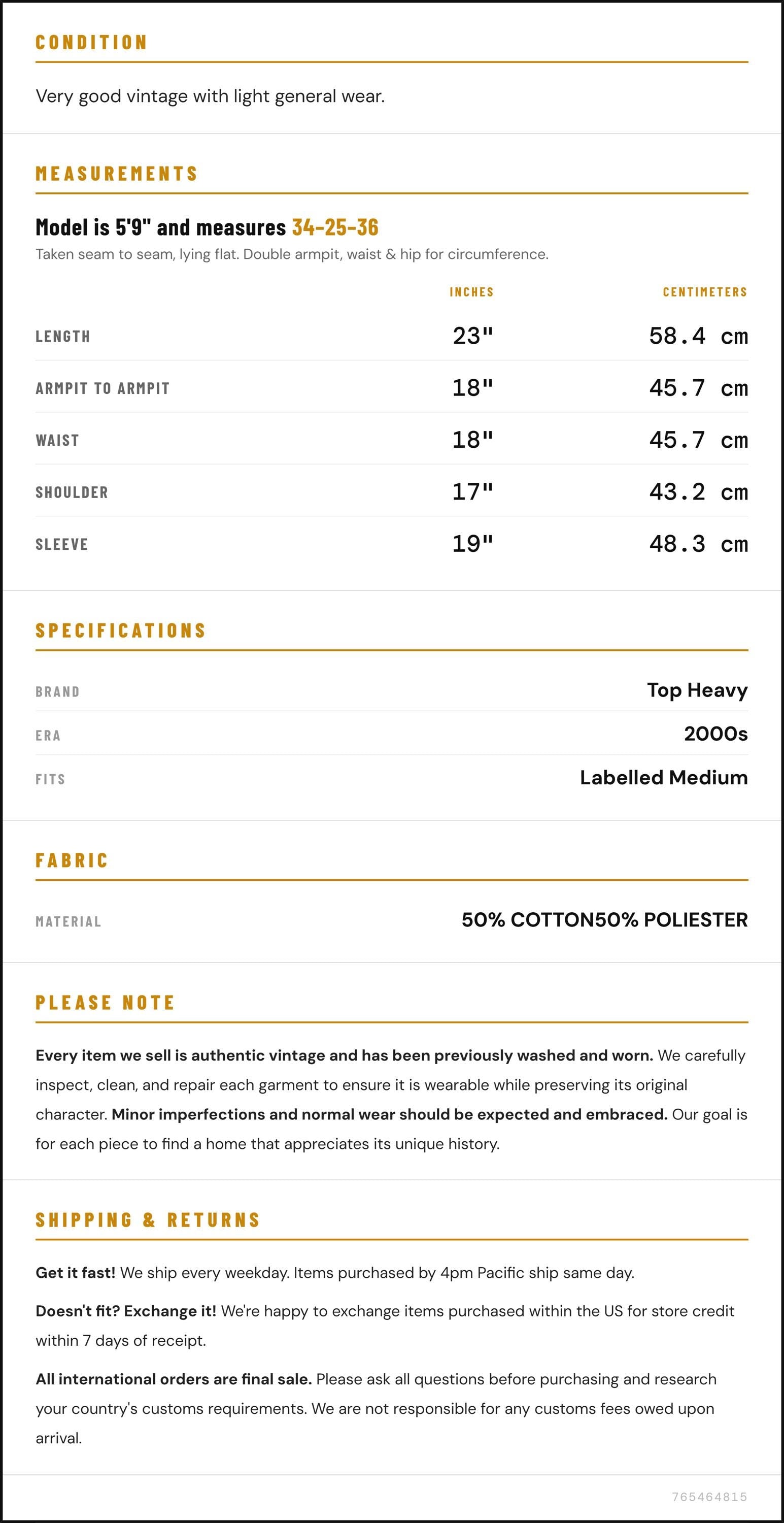 CONDITION

Very good vintage with light general wear.

MEASUREMENTS

Model is 5'9" and measures 34-25-36

Taken seam to seam, lying flat. Double armpit, waist & hip for circumference.

|  | INCHES | CENTIMETERS |
|---|---|---|
| LENGTH | 23" | 58.4 cm |
| ARMPIT TO ARMPIT | 18" | 45.7 cm |
| WAIST | 18" | 45.7 cm |
| SHOULDER | 17" | 43.2 cm |
| SLEEVE | 19" | 48.3 cm |

SPECIFICATIONS

BRAND
Top Heavy

ERA
2000s

FITS
Labelled Medium

FABRIC

MATERIAL
50% COTTON50% POLIESTER

PLEASE NOTE

Every item we sell is authentic vintage and has been previously washed and worn. We carefully inspect, clean, and repair each garment to ensure it is wearable while preserving its original character. Minor imperfections and normal wear should be expected and embraced. Our goal is for each piece to find a home that appreciates its unique history.

SHIPPING & RETURNS

Get it fast! We ship every weekday. Items purchased by 4pm Pacific ship same day.

Doesn't fit? Exchange it! We're happy to exchange items purchased within the US for store credit within 7 days of receipt.

All international orders are final sale. Please ask all questions before purchasing and research your country's customs requirements. We are not responsible for any customs fees owed upon arrival.

765464815